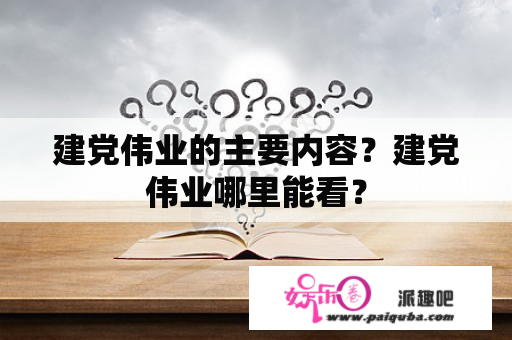 建党伟业的主要内容？建党伟业哪里能看？

娱乐圈

派趣吧

www.paiquba.com